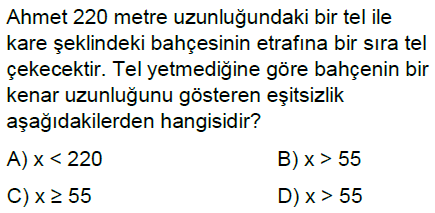 Ahmet 220 metre uzunluğundaki bir tel ile kare şeklindeki bahçesinin etrafına bir sıra tel çekecektir. Tel yetmediğine göre bahçenin bir kenar uzunluğunu gösteren eşitsizlik aşağıdakilerden hangisidir?

A) $x < 220$

B) $x > 55$

C) $x \geq 55$

D) $x > 55$